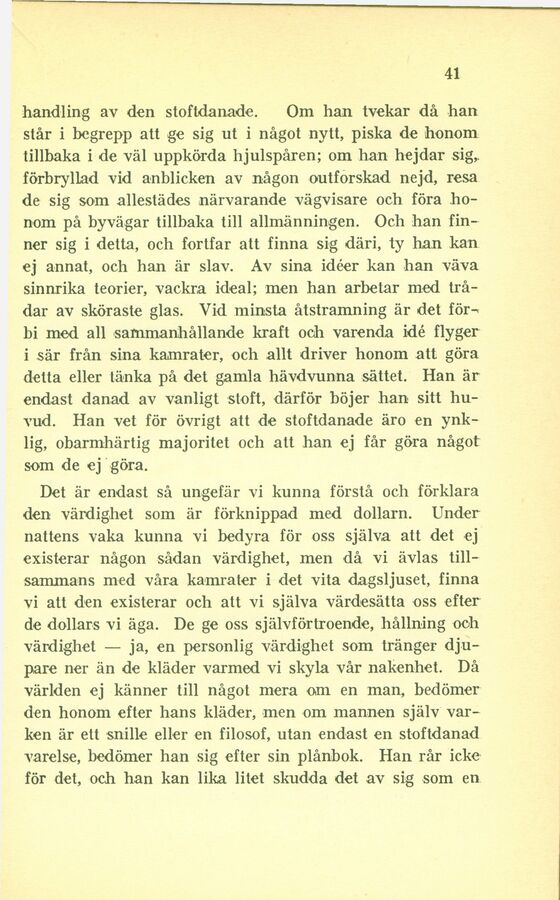 41

handling av den stoftdanade. Om han tvekar då han står i begrepp att ge sig ut i något nytt, piska de honom tillbaka i de väl uppkörda hjulspåren; om han hejdar sig, förbryllad vid anblicken av någon outforskad nejd, resa de sig som allestädes närvarande vägvisare och föra honom på byvägar tillbaka till allmänningen. Och han finner sig i detta, och fortfar att finna sig däri, ty han kan ej annat, och han är slav. Av sina idéer kan han väva sinnrika teorier, vackra ideal; men han arbetar med trådar av sköraste glas. Vid minsta åtstramning är det förbi med all sammanhållande kraft och varenda idé flyger i sär från sina kamrater, och allt driver honom att göra detta eller tänka på det gamla hävdvunna sättet. Han är endast danad av vanligt stoft, därför böjer han sitt huvud. Han vet för övrigt att de stoftdanade äro en ynklig, obarmhärtig majoritet och att han ej får göra något som de ej göra.

Det är endast så ungefär vi kunna förstå och förklara den värdighet som är förknippad med dollarn. Under nattens vaka kunna vi bedyra för oss själva att det ej existerar någon sådan värdighet, men då vi ävlas tillsammans med våra kamrater i det vita dagsljuset, finna vi att den existerar och att vi själva värdesätta oss efter de dollars vi äga. De ge oss självförtroende, hållning och värdighet — ja, en personlig värdighet som tränger djupare ner än de kläder varmed vi skyla vår nakenhet. Då världen ej känner till något mera om en man, bedömer den honom efter hans kläder, men om mannen själv varken är ett snille eller en filosof, utan endast en stoftdanad varelse, bedömer han sig efter sin plånbok. Han rår icke för det, och han kan lika litet skudda det av sig som en